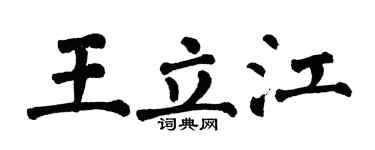 王立江

词典网